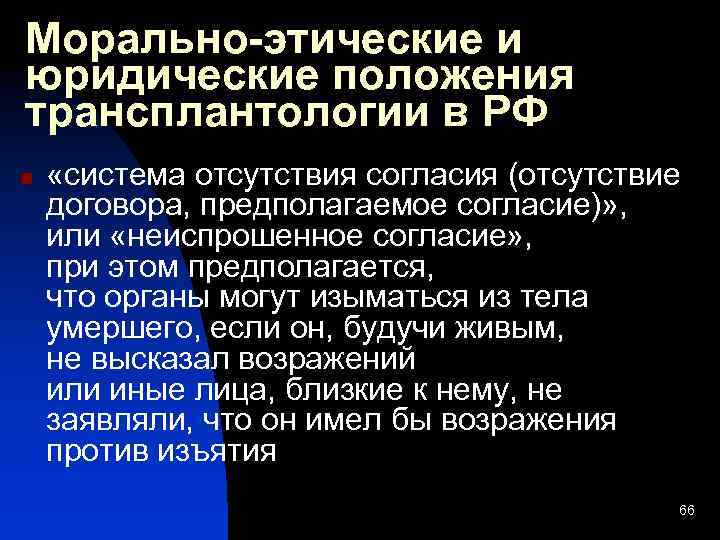 Морально-этические и юридические положения трансплантологии в РФ

«система отсутствия согласия (отсутствие договора, предполагаемое согласие)», или «неиспрошенное согласие», при этом предполагается, что органы могут изыматься из тела умершего, если он, будучи живым, не высказал возражений или иные лица, близкие к нему, не заявляли, что он имел бы возражения против изъятия

66